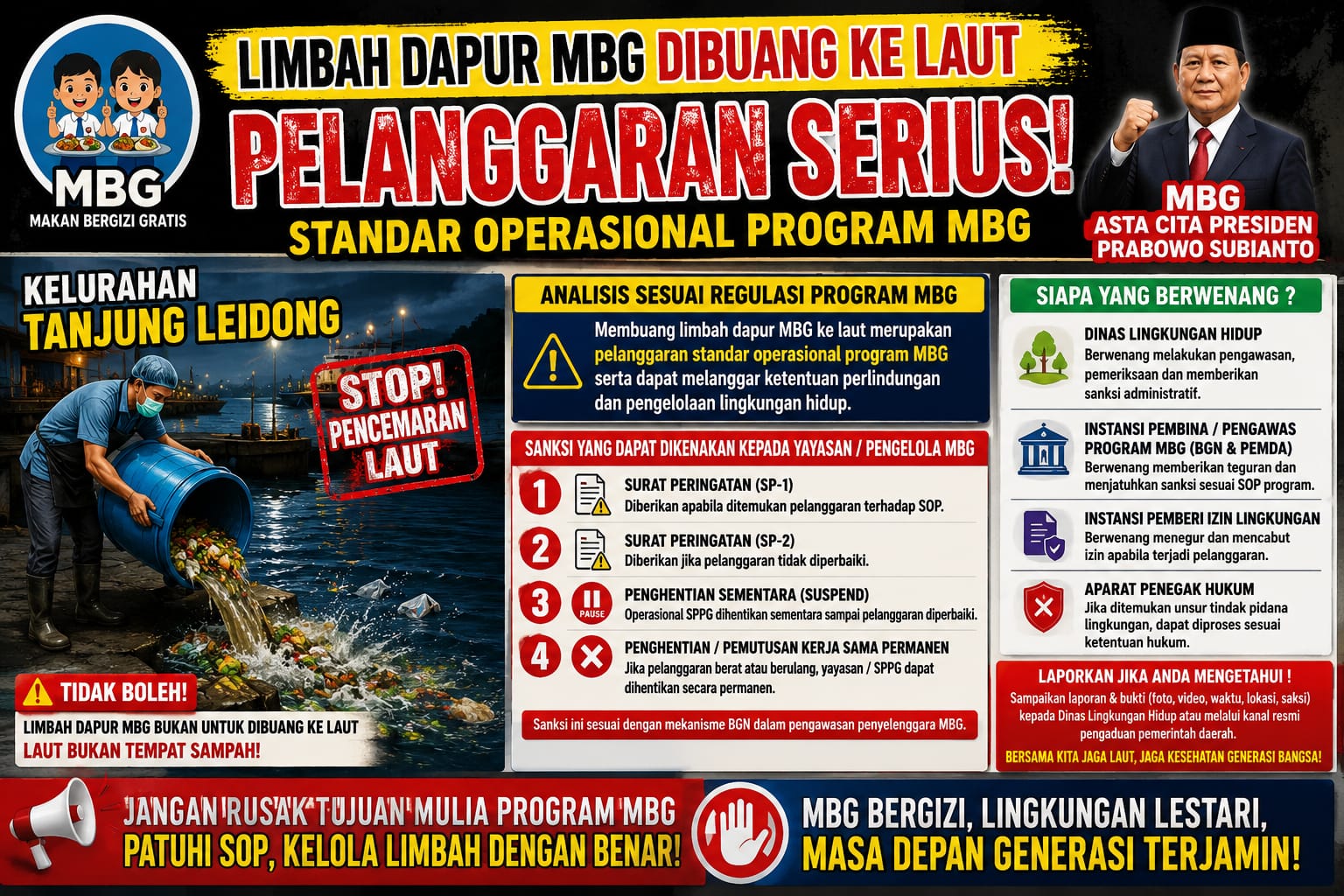 MBG
MAKAN BERGIZI GRATIS

LIMBAH DAPUR MBG DIBUANG KE LAUT

PELANGGARAN SERIUS!

STANDAR OPERASIONAL PROGRAM MBG

MBG
ASTA CITA PRESIDEN
PRABOWO SUBIANTO

KELURAHAN
TANJUNG LEIDONG

STOP!
PENCEMARAN
LAUT

TIDAK BOLEH!
LIMBAH DAPUR MBG BUKAN UNTUK DIBUANG KE LAUT
LAUT BUKAN TEMPAT SAMPAH!

ANALISIS SESUAI REGULASI PROGRAM MBG

Membuang limbah dapur MBG ke laut merupakan pelanggaran standar operasional program MBG serta dapat melanggar ketentuan perlindungan dan pengelolaan lingkungan hidup.

SANKSI YANG DAPAT DIKENAKAN KEPADA YAYASAN / PENGELOLA MBG

1 SURAT PERINGATAN (SP-1)
Diberikan apabila ditemukan pelanggaran terhadap SOP.

2 SURAT PERINGATAN (SP-2)
Diberikan jika pelanggaran tidak diperbaiki.

3 PAUSE PENGHENTIAN SEMENTARA (SUSPEND)
Operasional SPPG dihentikan sementara sampai pelanggaran diperbaiki.

4 PENGHENTIAN / PEMUTUSAN KERJA SAMA PERMANEN
Jika pelanggaran berat atau berulang, yayasan / SPPG dapat dihentikan secara permanen.

Sanksi ini sesuai dengan mekanisme BGN dalam pengawasan penyelenggara MBG.

SIAPA YANG BERWENANG ?

DINAS LINGKUNGAN HIDUP
Berwenang melakukan pengawasan, pemeriksaan dan memberikan sanksi administratif.

INSTANSI PEMBINA / PENGAWAS PROGRAM MBG (BGN & PEMDA)
Berwenang memberikan teguran dan menjatuhkan sanksi sesuai SOP program.

INSTANSI PEMBERI IZIN LINGKUNGAN
Berwenang menegur dan mencabut izin apabila terjadi pelanggaran.

APARAT PENEGAK HUKUM
Jika ditemukan unsur tindak pidana lingkungan, dapat diproses sesuai ketentuan hukum.

LAPORKAN JIKA ANDA MENGETAHUI !
Sampaikan laporan & bukti (foto, video, waktu, lokasi, saksi) kepada Dinas Lingkungan Hidup atau melalui kanal resmi pengaduan pemerintah daerah.
BERSAMA KITA JAGA LAUT, JAGA KESEHATAN GENERASI BANGSA!

JANGAN RUSAK TUJUAN MULIA PROGRAM MBG
PATUHI SOP, KELOLA LIMBAH DENGAN BENAR!

MBG BERGIZI, LINGKUNGAN LESTARI,
MASA DEPAN GENERASI TERJAMIN!